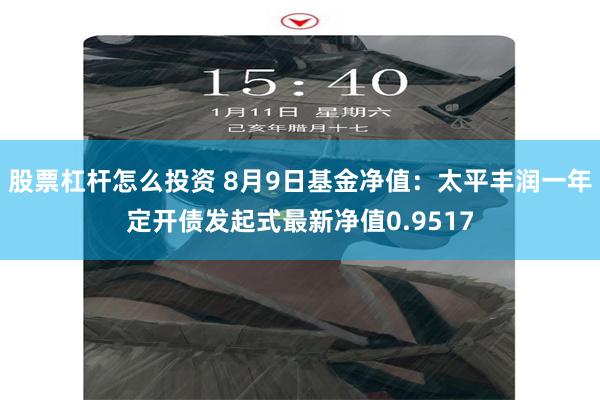 15:40

1月11日 星期六

己亥年腊月十七

股票杠杆怎么投资 8月9日基金净值：太平丰润一年定开债发起式最新净值0.9517